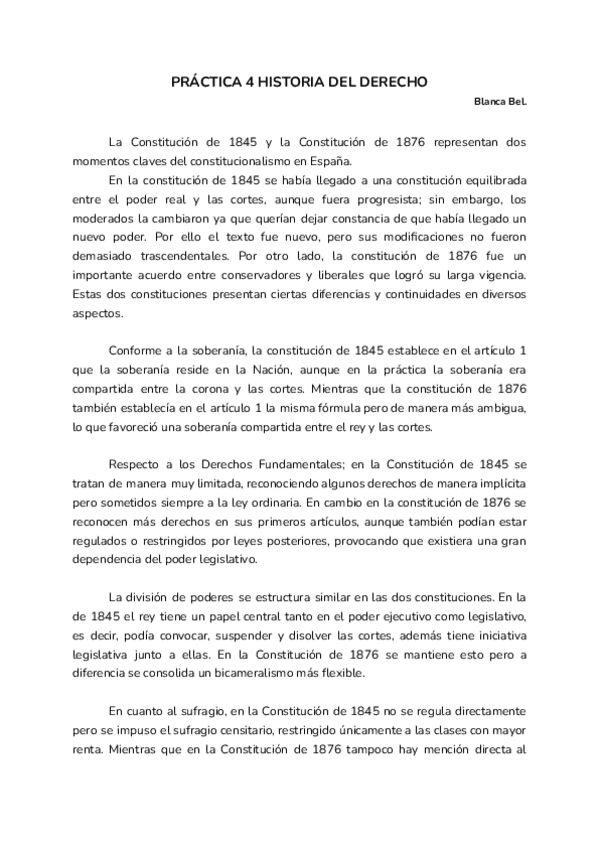 PRÁCTICA 4 HISTORIA DEL DERECHO

Blanca Bel.

La Constitución de 1845 y la Constitución de 1876 representan dos momentos claves del constitucionalismo en España.

En la constitución de 1845 se había llegado a una constitución equilibrada entre el poder real y las cortes, aunque fuera progresista; sin embargo, los moderados la cambiaron ya que querían dejar constancia de que había llegado un nuevo poder. Por ello el texto fue nuevo, pero sus modificaciones no fueron demasiado trascendentales. Por otro lado, la constitución de 1876 fue un importante acuerdo entre conservadores y liberales que logró su larga vigencia. Estas dos constituciones presentan ciertas diferencias y continuidades en diversos aspectos.

Conforme a la soberanía, la constitución de 1845 establece en el artículo 1 que la soberanía reside en la Nación, aunque en la práctica la soberanía era compartida entre la corona y las cortes. Mientras que la constitución de 1876 también establecía en el artículo 1 la misma fórmula pero de manera más ambigua, lo que favoreció una soberanía compartida entre el rey y las cortes.

Respecto a los Derechos Fundamentales; en la Constitución de 1845 se tratan de manera muy limitada, reconociendo algunos derechos de manera implícita pero sometidos siempre a la ley ordinaria. En cambio en la constitución de 1876 se reconocen más derechos en sus primeros artículos, aunque también podían estar regulados o restringidos por leyes posteriores, provocando que existiera una gran dependencia del poder legislativo.

La división de poderes se estructura similar en las dos constituciones. En la de 1845 el rey tiene un papel central tanto en el poder ejecutivo como legislativo, es decir, podía convocar, suspender y disolver las cortes, además tiene iniciativa legislativa junto a ellas. En la Constitución de 1876 se mantiene esto pero a diferencia se consolida un bicameralismo más flexible.

En cuanto al sufragio, en la Constitución de 1845 no se regula directamente pero se impuso el sufragio censitario, restringido únicamente a las clases con mayor renta. Mientras que en la Constitución de 1876 tampoco hay mención directa al